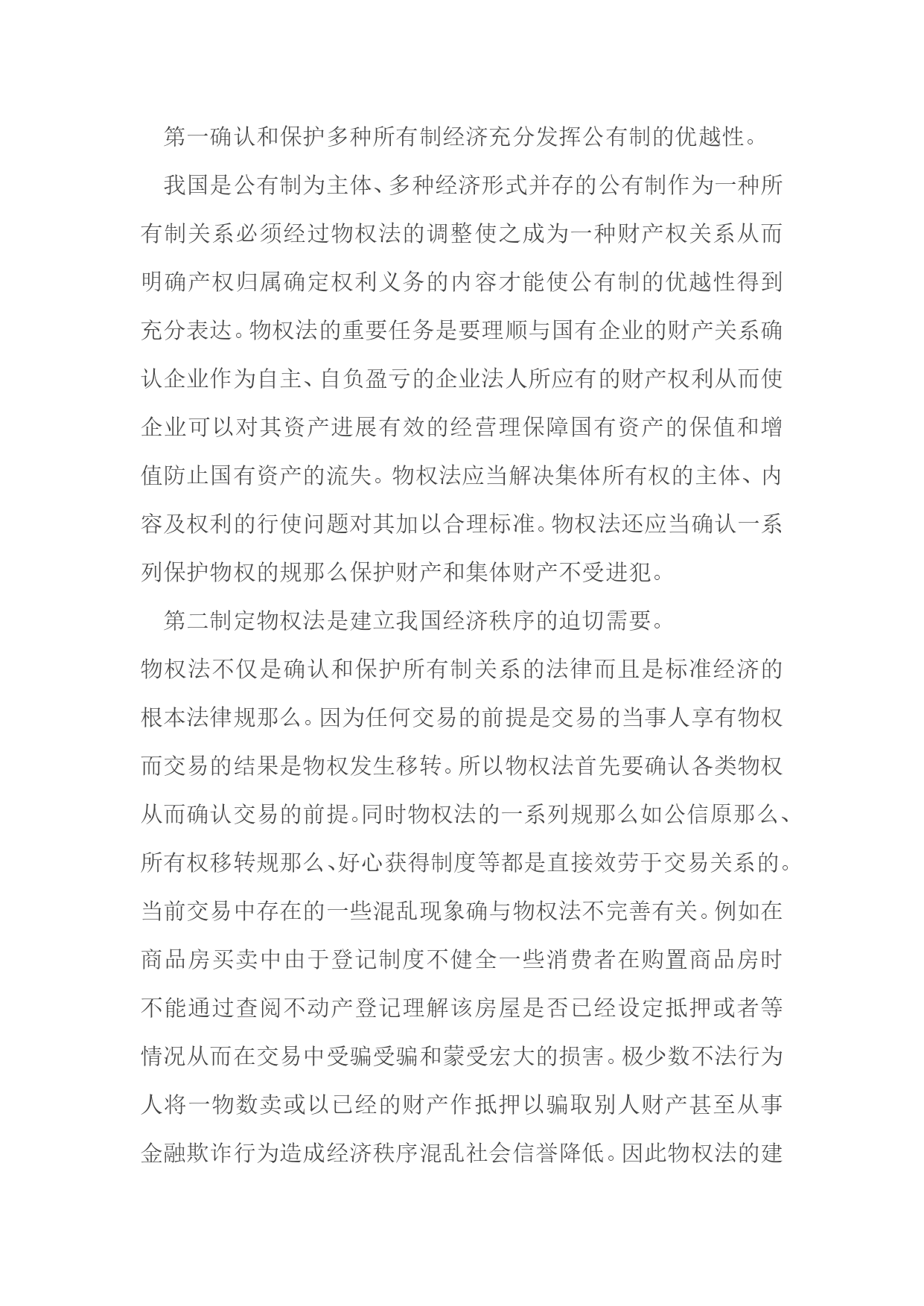 第一确认和保护多种所有制经济充分发挥公有制的优越性。

我国是公有制为主体、多种经济形式并存的公有制作为一种所有制关系必须经过物权法的调整使之成为一种财产权关系从而明确产权归属确定权利义务的内容才能使公有制的优越性得到充分表达。物权法的重要任务是要理顺与国有企业的财产关系确认企业作为自主、自负盈亏的企业法人所应有的财产权利从而使企业可以对其资产进展有效的经营理保障国有资产的保值和增值防止国有资产的流失。物权法应当解决集体所有权的主体、内容及权利的行使问题对其加以合理标准。物权法还应当确认一系列保护物权的规那么保护财产和集体财产不受进犯。

第二制定物权法是建立我国经济秩序的迫切需要。

物权法不仅是确认和保护所有制关系的法律而且是标准经济的根本法律规那么。因为任何交易的前提是交易的当事人享有物权而交易的结果是物权发生移转。所以物权法首先要确认各类物权从而确认交易的前提。同时物权法的一系列规那么如公信原那么、所有权移转规那么、好心获得制度等都是直接效劳于交易关系的。当前交易中存在的一些混乱现象确与物权法不完善有关。例如在商品房买卖中由于登记制度不健全一些消费者在购置商品房时不能通过查阅不动产登记理解该房屋是否已经设定抵押或者等情况从而在交易中受骗受骗和蒙受宏大的损害。极少数不法行为人将一物数卖或以已经的财产作抵押以骗取别人财产甚至从事金融欺诈行为造成经济秩序混乱社会信誉降低。因此物权法的建